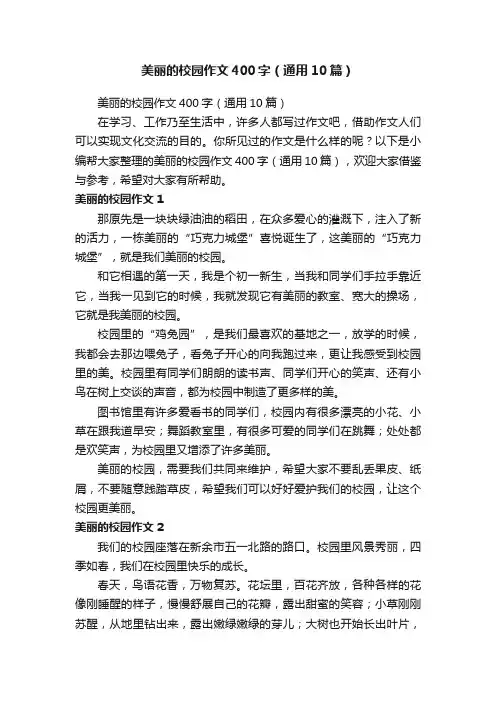 美丽的校园作文400字（通用10篇）

美丽的校园作文400字（通用10篇）

在学习、工作乃至生活中，许多人都写过作文吧，借助作文人们可以实现文化交流的目的。你所见过的作文是什么样的呢？以下是小编帮大家整理的美丽的校园作文400字（通用10篇），欢迎大家借鉴与参考，希望对大家有所帮助。

美丽的校园作文1

那原先是一块块绿油油的稻田，在众多爱心的灌溉下，注入了新的活力，一栋美丽的“巧克力城堡”喜悦诞生了，这美丽的“巧克力城堡”，就是我们美丽的校园。

和它相遇的第一天，我是个初一新生，当我和同学们手拉手靠近它，当我一见到它的时候，我就发现它有美丽的教室、宽大的操场，它就是我美丽的校园。

校园里的“鸡兔园”，是我们最喜欢的基地之一，放学的时候，我都会去那边喂兔子，看兔子开心的向我跑过来，更让我感受到校园里的美。校园里有同学们朗朗的读书声、同学们开心的笑声、还有小鸟在树上交谈的声音，都为校园中制造了更多样的美。

图书馆里有许多爱看书的同学们，校园内有很多漂亮的小花、小草在跟我道早安；舞蹈教室里，有很多可爱的同学们在跳舞；处处都是欢笑声，为校园里又增添了许多美丽。

美丽的校园，需要我们共同来维护，希望大家不要乱丢果皮、纸屑，不要随意践踏草皮，希望我们可以好好爱护我们的校园，让这个校园更美丽。

美丽的校园作文2

我们的校园座落在新余市五一北路的路口。校园里风景秀丽，四季如春，我们在校园里快乐的成长。

春天，鸟语花香，万物复苏。花坛里，百花齐放，各种各样的花像刚睡醒的样子，慢慢舒展自己的花瓣，露出甜蜜的笑容；小草刚刚苏醒，从地里钻出来，露出嫩绿嫩绿的芽儿；大树也开始长出叶片，